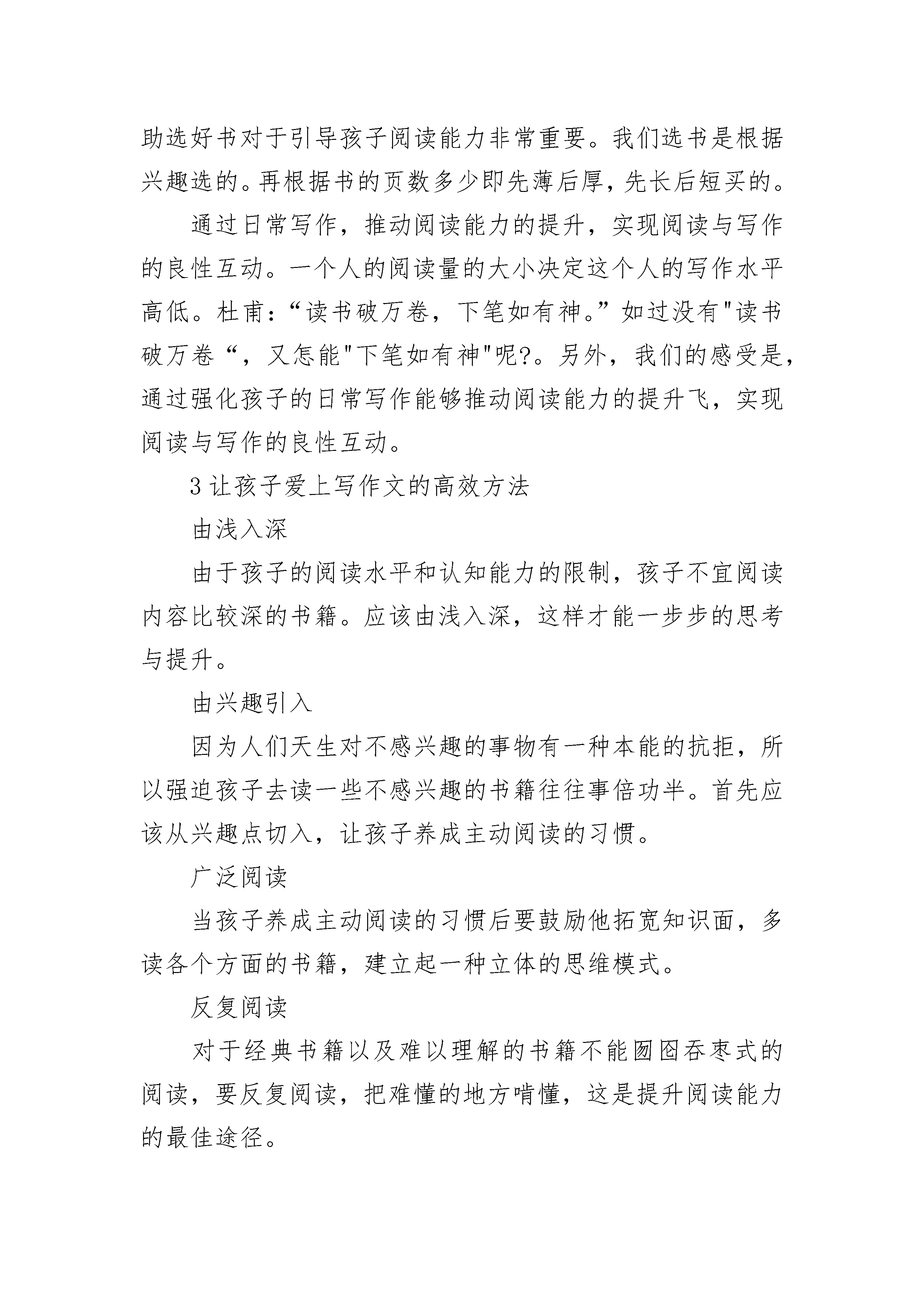 助选好书对于引导孩子阅读能力非常重要。我们选书是根据兴趣选的。再根据书的页数多少即先薄后厚，先长后短买的。

通过日常写作，推动阅读能力的提升，实现阅读与写作的良性互动。一个人的阅读量的大小决定这个人的写作水平高低。杜甫：“读书破万卷，下笔如有神。”如过没有"读书破万卷“，又怎能"下笔如有神"呢?。另外，我们的感受是，通过强化孩子的日常写作能够推动阅读能力的提升飞，实现阅读与写作的良性互动。

3 让孩子爱上写作文的高效方法

由浅入深

由于孩子的阅读水平和认知能力的限制，孩子不宜阅读内容比较深的书籍。应该由浅入深，这样才能一步步的思考与提升。

由兴趣引入

因为人们天生对不感兴趣的事物有一种本能的抗拒，所以强迫孩子去读一些不感兴趣的书籍往往事倍功半。首先应该从兴趣点切入，让孩子养成主动阅读的习惯。

广泛阅读

当孩子养成主动阅读的习惯后要鼓励他拓宽知识面，多读各个方面的书籍，建立起一种立体的思维模式。

反复阅读

对于经典书籍以及难以理解的书籍不能囫囵吞枣式的阅读，要反复阅读，把难懂的地方啃懂，这是提升阅读能力的最佳途径。